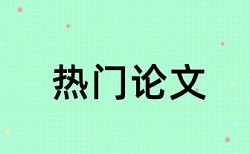 热门论文